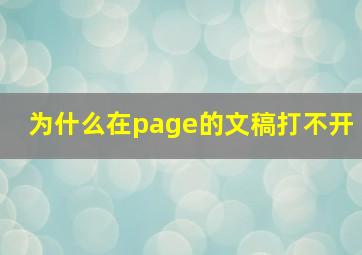 为什么在page的文稿打不开